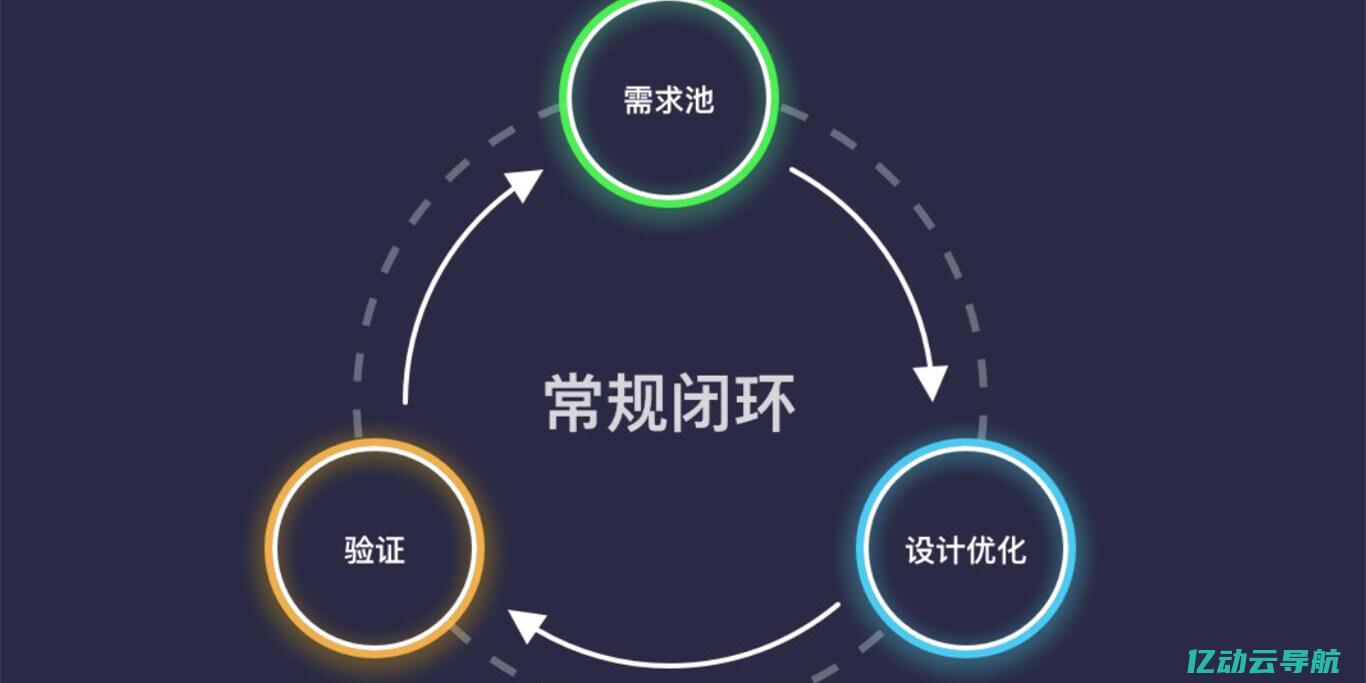 需求池

常规闭环

验证

设计优化

亿动云导航